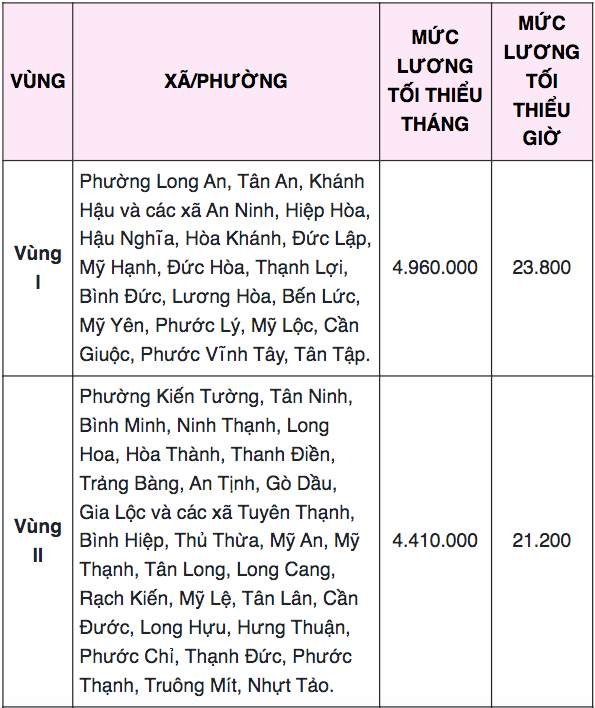 | VÙNG | XÃ/PHƯỜNG | MỨC LƯƠNG TỐI THIỂU THÁNG | MỨC LƯƠNG TỐI THIỂU GIỜ |
|---|---|---|---|
| Vùng I | Phường Long An, Tân An, Khánh Hậu và các xã An Ninh, Hiệp Hòa, Hậu Nghĩa, Hòa Khánh, Đức Lập, Mỹ Hạnh, Đức Hòa, Thạnh Lợi, Bình Đức, Lương Hòa, Bến Lức, Mỹ Yên, Phước Lý, Mỹ Lộc, Cần Giuộc, Phước Vĩnh Tây, Tân Tập. | 4.960.000 | 23.800 |
| Vùng II | Phường Kiến Tường, Tân Ninh, Bình Minh, Ninh Thạnh, Long Hoa, Hòa Thành, Thanh Điền, Trảng Bàng, An Tịnh, Gò Dầu, Gia Lộc và các xã Tuyên Thạnh, Bình Hiệp, Thủ Thừa, Mỹ An, Mỹ Thạnh, Tân Long, Long Cang, Rạch Kiến, Mỹ Lệ, Tân Lân, Cần Đước, Long Hựu, Hưng Thuận, Phước Chỉ, Thạnh Đức, Phước Thạnh, Truông Mít, Nhựt Tảo. | 4.410.000 | 21.200 |